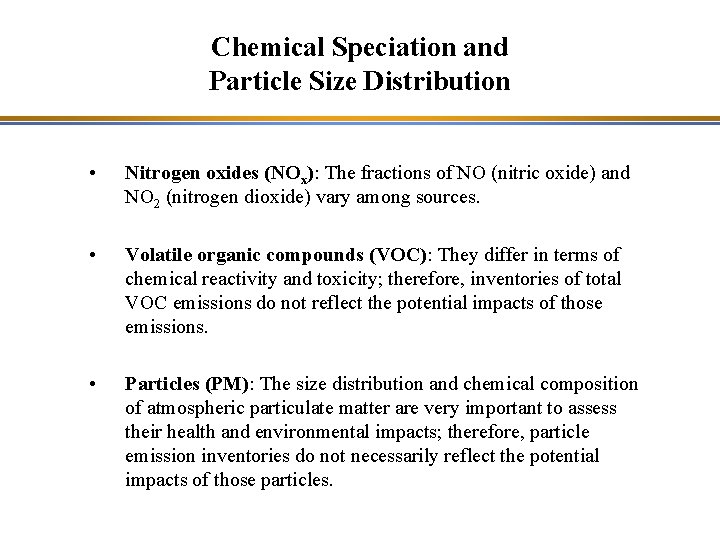 Chemical Speciation and
Particle Size Distribution

• Nitrogen oxides ($NO_x$): The fractions of NO (nitric oxide) and $NO_2$ (nitrogen dioxide) vary among sources.

• Volatile organic compounds (VOC): They differ in terms of chemical reactivity and toxicity; therefore, inventories of total VOC emissions do not reflect the potential impacts of those emissions.

• Particles (PM): The size distribution and chemical composition of atmospheric particulate matter are very important to assess their health and environmental impacts; therefore, particle emission inventories do not necessarily reflect the potential impacts of those particles.